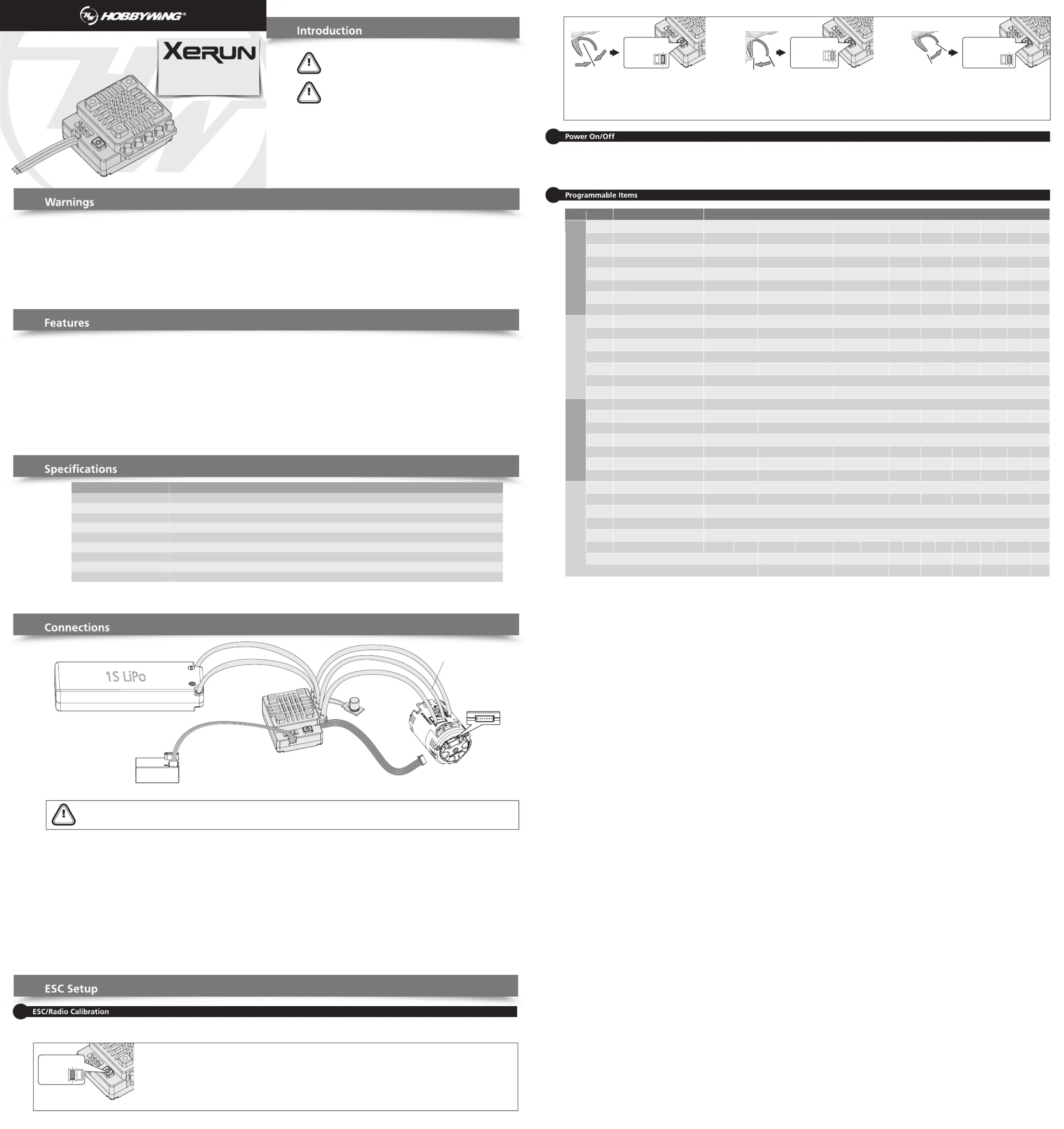 HOBBYWING®

XERUN

Introduction

Warnings

Features

Specifications

Connections

1S LiPo

ESC Setup

ESC/Radio Calibration

Power On/Off

Programmable Items